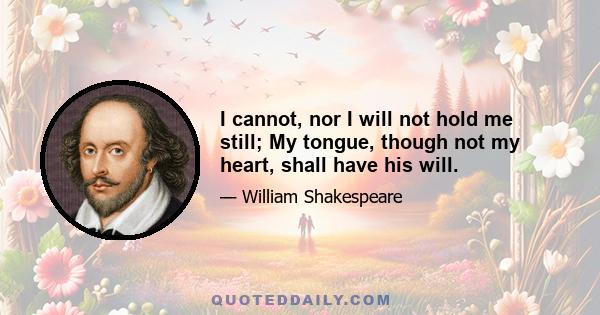 I cannot, nor I will not hold me still; My tongue, though not my heart, shall have his will.

— William Shakespeare

QUOTEDDAILY.COM